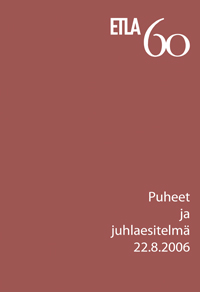 ETLA 60

Puheet
ja
juhlaesitelmä
22.8.2006